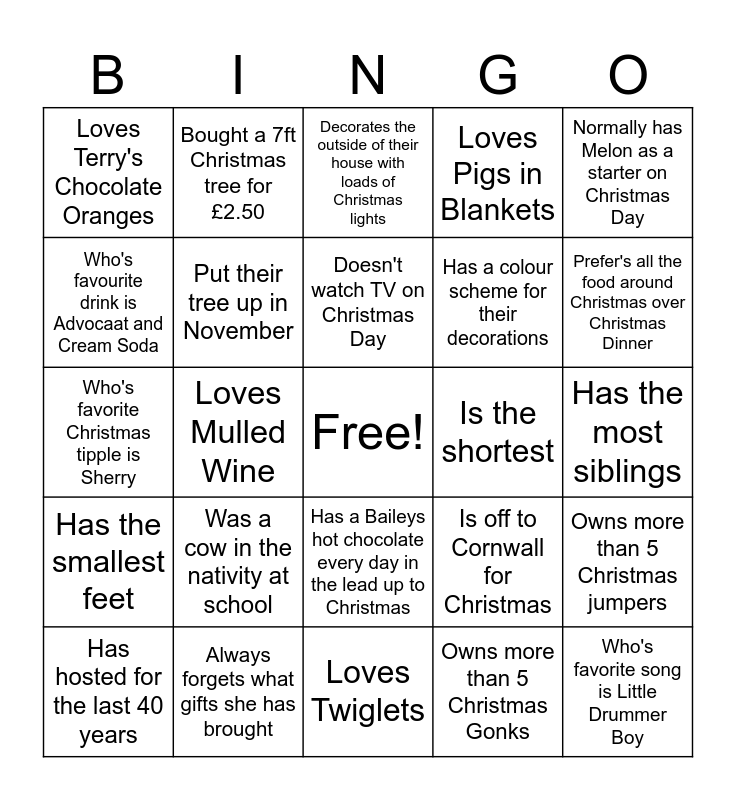 | B | I | N | G | O |
|---|---|---|---|---|
| Loves Terry's Chocolate Oranges | Bought a 7ft Christmas tree for £2.50 | Decorates the outside of their house with loads of Christmas lights | Loves Pigs in Blankets | Normally has Melon as a starter on Christmas Day |
| Who's favourite drink is Advocaat and Cream Soda | Put their tree up in November | Doesn't watch TV on Christmas Day | Has a colour scheme for their decorations | Prefer's all the food around Christmas over Christmas Dinner |
| Who's favorite Christmas tipple is Sherry | Loves Mulled Wine | Free! | Is the shortest | Has the most siblings |
| Has the smallest feet | Was a cow in the nativity at school | Has a Baileys hot chocolate every day in the lead up to Christmas | Is off to Cornwall for Christmas | Owns more than 5 Christmas jumpers |
| Has hosted for the last 40 years | Always forgets what gifts she has brought | Loves Twiglets | Owns more than 5 Christmas Gonks | Who's favorite song is Little Drummer Boy |